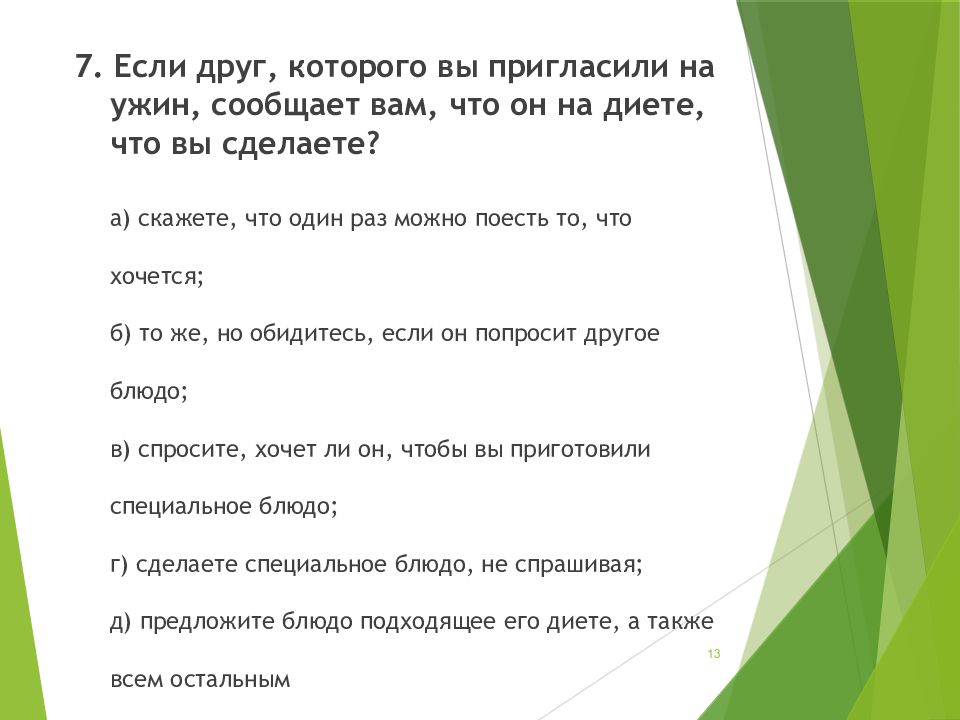 7. Если друг, которого вы пригласили на ужин, сообщает вам, что он на диете, что вы сделаете?

а) скажете, что один раз можно поесть то, что хочется;

б) то же, но обидитесь, если он попросит другое блюдо;

в) спросите, хочет ли он, чтобы вы приготовили специальное блюдо;

г) сделаете специальное блюдо, не спрашивая;

д) предложите блюдо подходящее его диете, а также всем остальным

13